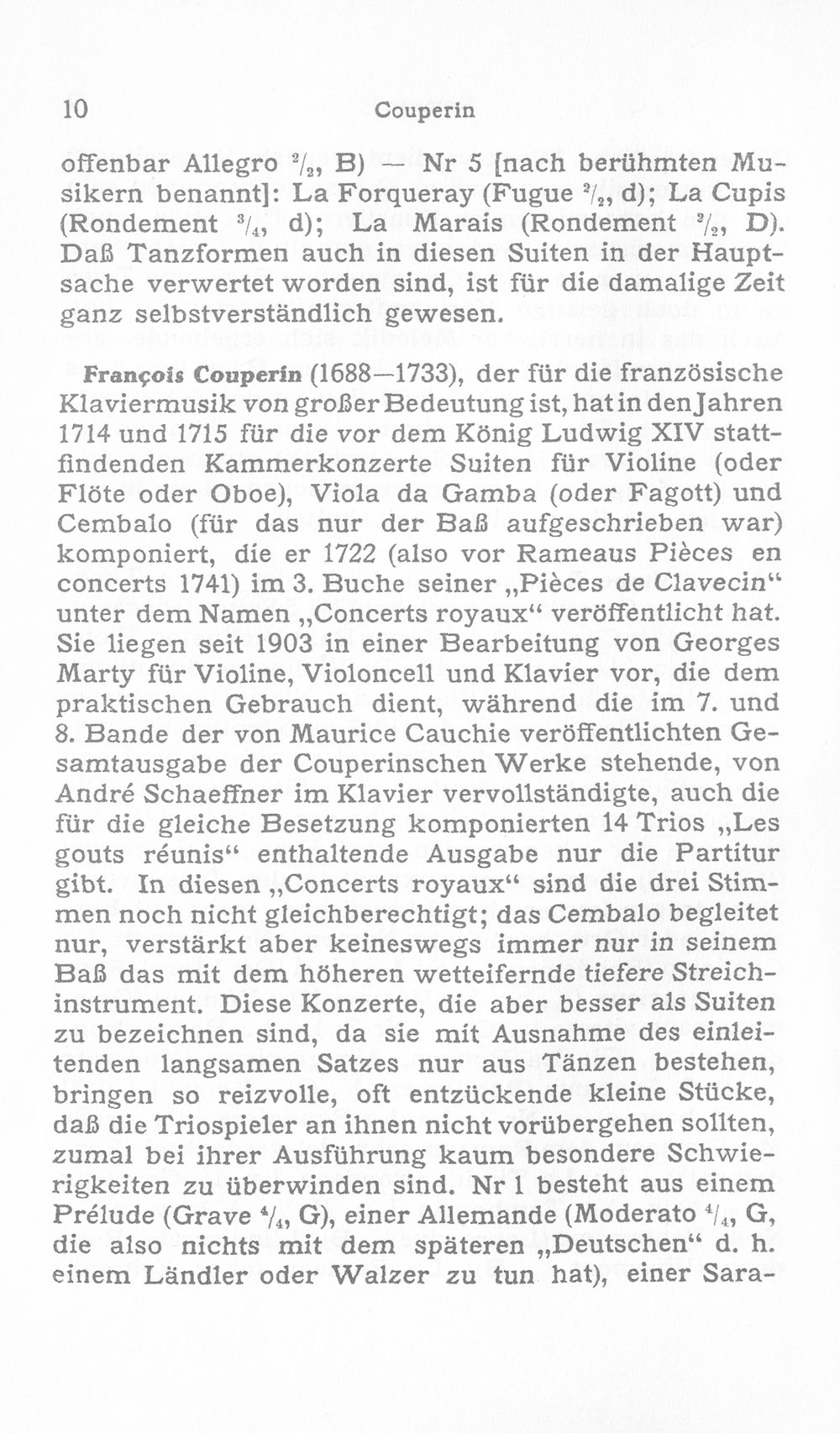 10 Couperin

offenbar Allegro $\frac{2}{2}$, B) — Nr 5 [nach berühmten Musikern benannt]: La Forqueray (Fugue $\frac{2}{2}$, d); La Cupis (Rondement $\frac{3}{4}$, d); La Marais (Rondement $\frac{2}{2}$, D). Daß Tanzformen auch in diesen Suiten in der Hauptsache verwertet worden sind, ist für die damalige Zeit ganz selbstverständlich gewesen.

François Couperin (1688—1733), der für die französische Klaviermusik von großer Bedeutung ist, hat in den Jahren 1714 und 1715 für die vor dem König Ludwig XIV stattfindenden Kammerkonzerte Suiten für Violine (oder Flöte oder Oboe), Viola da Gamba (oder Fagott) und Cembalo (für das nur der Baß aufgeschrieben war) komponiert, die er 1722 (also vor Rameaus Pièces en concerts 1741) im 3. Buche seiner „Pièces de Clavecin“ unter dem Namen „Concerts royaux“ veröffentlicht hat. Sie liegen seit 1903 in einer Bearbeitung von Georges Marty für Violine, Violoncell und Klavier vor, die dem praktischen Gebrauch dient, während die im 7. und 8. Bande der von Maurice Cauchie veröffentlichten Gesamtausgabe der Couperinschen Werke stehende, von André Schaeffner im Klavier vervollständigte, auch die für die gleiche Besetzung komponierten 14 Trios „Les gouts réunis“ enthaltende Ausgabe nur die Partitur gibt. In diesen „Concerts royaux“ sind die drei Stimmen noch nicht gleichberechtigt; das Cembalo begleitet nur, verstärkt aber keineswegs immer nur in seinem Baß das mit dem höheren wetteifernde tiefere Streichinstrument. Diese Konzerte, die aber besser als Suiten zu bezeichnen sind, da sie mit Ausnahme des einleitenden langsamen Satzes nur aus Tänzen bestehen, bringen so reizvolle, oft entzückende kleine Stücke, daß die Triospieler an ihnen nicht vorübergehen sollten, zumal bei ihrer Ausführung kaum besondere Schwierigkeiten zu überwinden sind. Nr 1 besteht aus einem Prélude (Grave $\frac{4}{4}$, G), einer Allemande (Moderato $\frac{4}{4}$, G, die also nichts mit dem späteren „Deutschen“ d. h. einem Ländler oder Walzer zu tun hat), einer Sara-